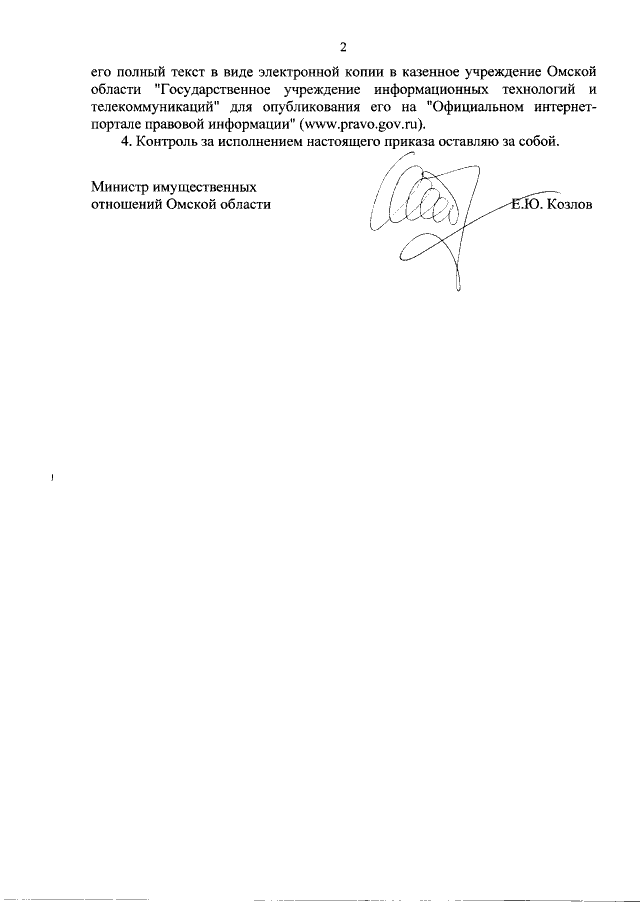 2

его полный текст в виде электронной копии в казенное учреждение Омской области "Государственное учреждение информационных технологий и телекоммуникаций" для опубликования его на "Официальном интернет-портале правовой информации" (www.pravo.gov.ru).

4. Контроль за исполнением настоящего приказа оставляю за собой.

Министр имущественных отношений Омской области

Е.Ю. Козлов